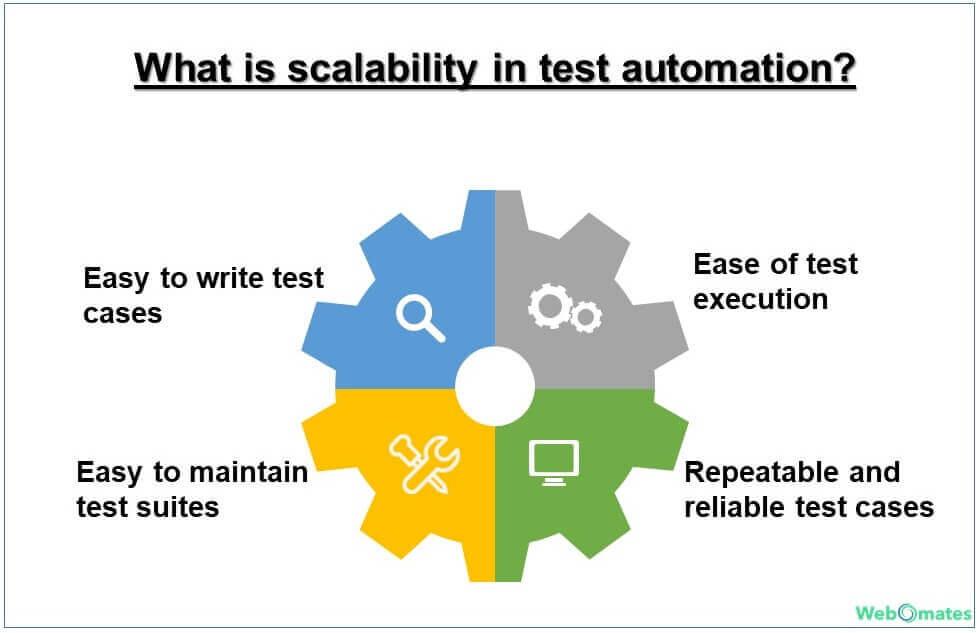 What is scalability in test automation?

Easy to write test cases

Ease of test execution

Easy to maintain test suites

Repeatable and reliable test cases

WebOmates